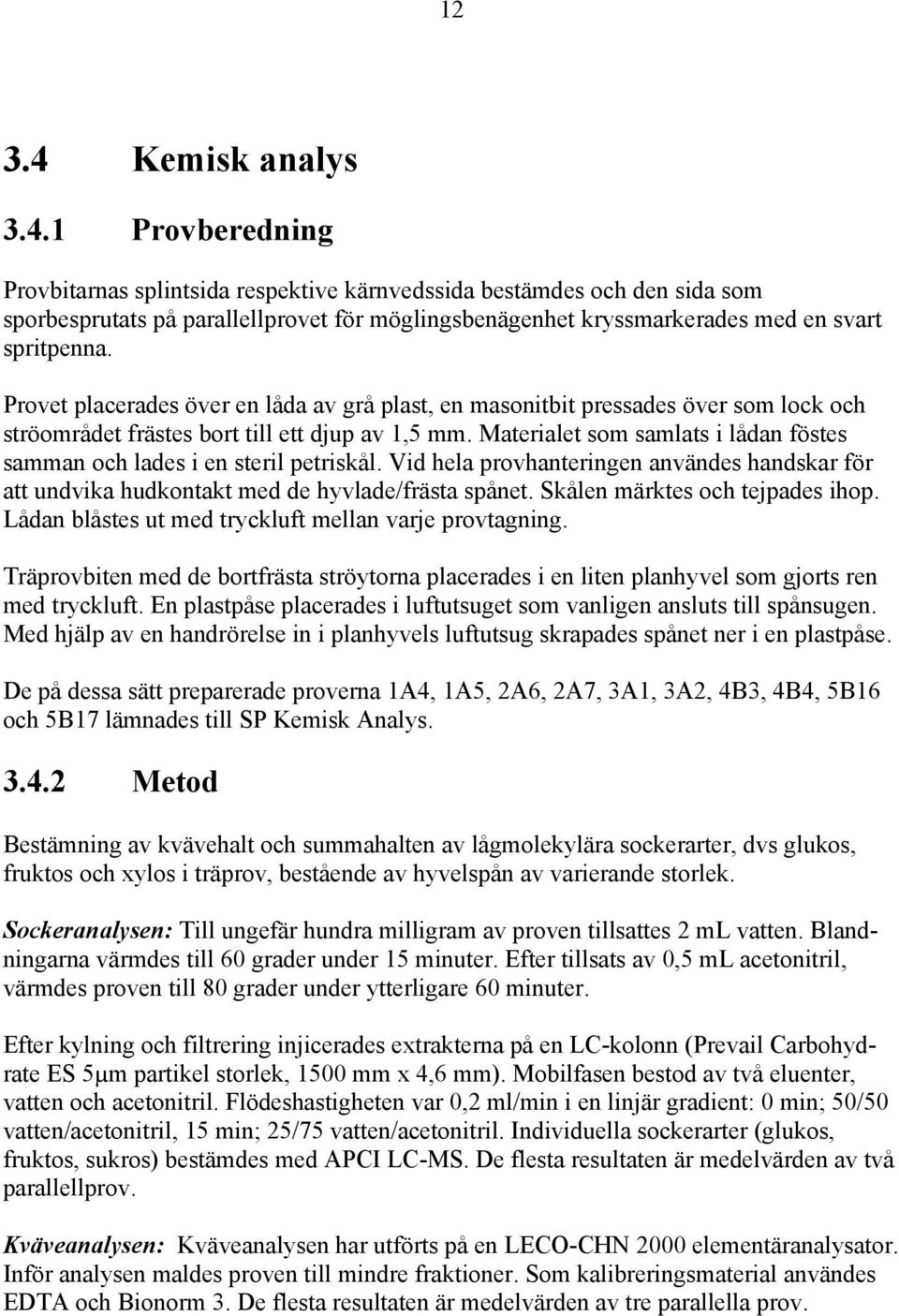 12

3.4 Kemisk analys

3.4.1 Provberedning

Provbitarnas splintsida respektive kärnvedssida bestämdes och den sida som sporbesprutats på parallellprovet för möglingsbenägenhet kryssmarkerades med en svart spritpenna.

Provet placerades över en låda av grå plast, en masonitbit pressades över som lock och ströområdet frästes bort till ett djup av 1,5 mm. Materialet som samlats i lådan föstes samman och lades i en steril petriskål. Vid hela provhanteringen användes handskar för att undvika hudkontakt med de hyvlade/frästa spånet. Skålen märktes och tejpades ihop. Lådan blåstes ut med tryckluft mellan varje provtagning.

Träprovbiten med de bortfrästa ströytorna placerades i en liten planhyvel som gjorts ren med tryckluft. En plastpåse placerades i luftutsuget som vanligen ansluts till spånsugen. Med hjälp av en handrörelse in i planhyvels luftutsug skrapades spånet ner i en plastpåse.

De på dessa sätt preparerade proverna 1A4, 1A5, 2A6, 2A7, 3A1, 3A2, 4B3, 4B4, 5B16 och 5B17 lämnades till SP Kemisk Analys.

3.4.2 Metod

Bestämning av kvävehalt och summahalten av lågmolekylära sockerarter, dvs glukos, fruktos och xylos i träprov, bestående av hyvelspån av varierande storlek.

Sockeranalysen: Till ungefär hundra milligram av proven tillsattes 2 mL vatten. Blandningarna värmdes till 60 grader under 15 minuter. Efter tillsats av 0,5 mL acetonitril, värmdes proven till 80 grader under ytterligare 60 minuter.

Efter kylning och filtrering injicerades extrakterna på en LC-kolonn (Prevail Carbohydrate ES 5μm partikel storlek, 1500 mm x 4,6 mm). Mobilfasen bestod av två eluenter, vatten och acetonitril. Flödeshastigheten var 0,2 ml/min i en linjär gradient: 0 min; 50/50 vatten/acetonitril, 15 min; 25/75 vatten/acetonitril. Individuella sockerarter (glukos, fruktos, sukros) bestämdes med APCI LC-MS. De flesta resultaten är medelvärden av två parallellprov.

Kväveanalysen: Kväveanalysen har utförts på en LECO-CHN 2000 elementäranalysator. Inför analysen maldes proven till mindre fraktioner. Som kalibreringsmaterial användes EDTA och Bionorm 3. De flesta resultaten är medelvärden av tre parallella prov.